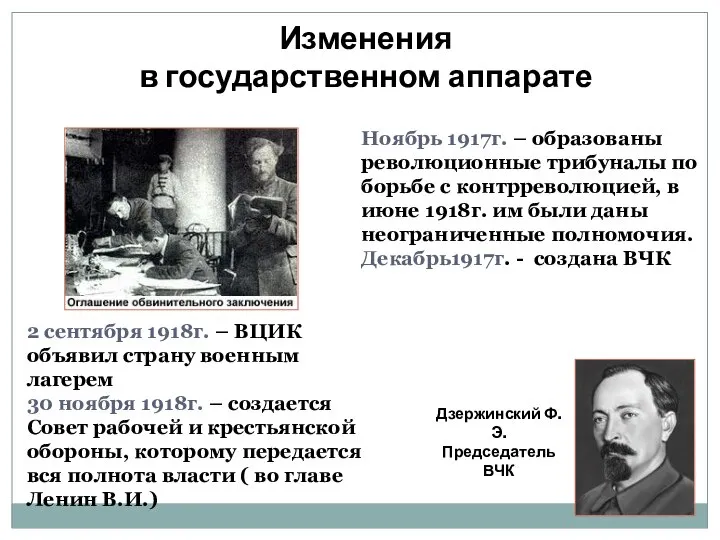 Изменения
в государственном аппарате

Оглашение обвинительного заключения

Ноябрь 1917г. – образованы революционные трибуналы по борьбе с контрреволюцией, в июне 1918г. им были даны неограниченные полномочия.
Декабрь1917г. - создана ВЧК

2 сентября 1918г. – ВЦИК объявил страну военным лагерем
30 ноября 1918г. – создается Совет рабочей и крестьянской обороны, которому передается вся полнота власти ( во главе Ленин В.И.)

Дзержинский Ф. Э.
Председатель ВЧК